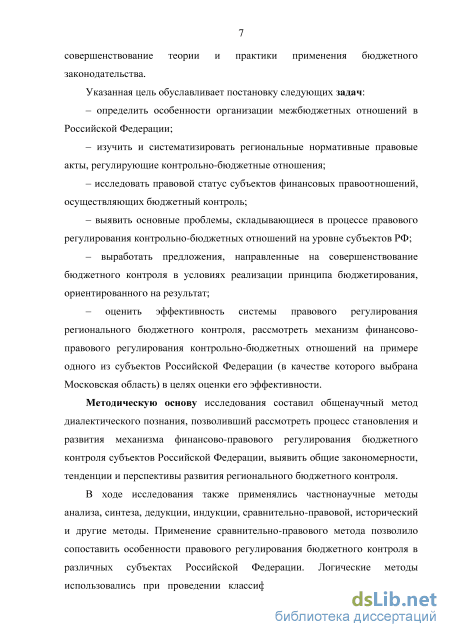 7

совершенствование теории и практики применения бюджетного законодательства.

Указанная цель обуславливает постановку следующих задач:

– определить особенности организации межбюджетных отношений в Российской Федерации;

– изучить и систематизировать региональные нормативные правовые акты, регулирующие контрольно-бюджетные отношения;

– исследовать правовой статус субъектов финансовых правоотношений, осуществляющих бюджетный контроль;

– выявить основные проблемы, складывающиеся в процессе правового регулирования контрольно-бюджетных отношений на уровне субъектов РФ;

– выработать предложения, направленные на совершенствование бюджетного контроля в условиях реализации принципа бюджетирования, ориентированного на результат;

– оценить эффективность системы правового регулирования регионального бюджетного контроля, рассмотреть механизм финансово-правового регулирования контрольно-бюджетных отношений на примере одного из субъектов Российской Федерации (в качестве которого выбрана Московская область) в целях оценки его эффективности.

Методическую основу исследования составил общенаучный метод диалектического познания, позволивший рассмотреть процесс становления и развития механизма финансово-правового регулирования бюджетного контроля субъектов Российской Федерации, выявить общие закономерности, тенденции и перспективы развития регионального бюджетного контроля.

В ходе исследования также применялись частнонаучные методы анализа, синтеза, дедукции, индукции, сравнительно-правовой, исторический и другие методы. Применение сравнительно-правового метода позволило сопоставить особенности правового регулирования бюджетного контроля в различных субъектах Российской Федерации. Логические методы использовались при проведении классиф

dsLib.net
библиотека диссертаций